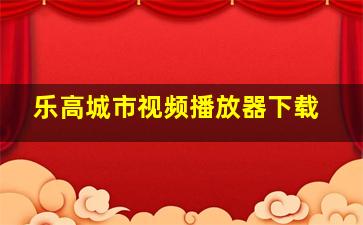 乐高城市视频播放器下载